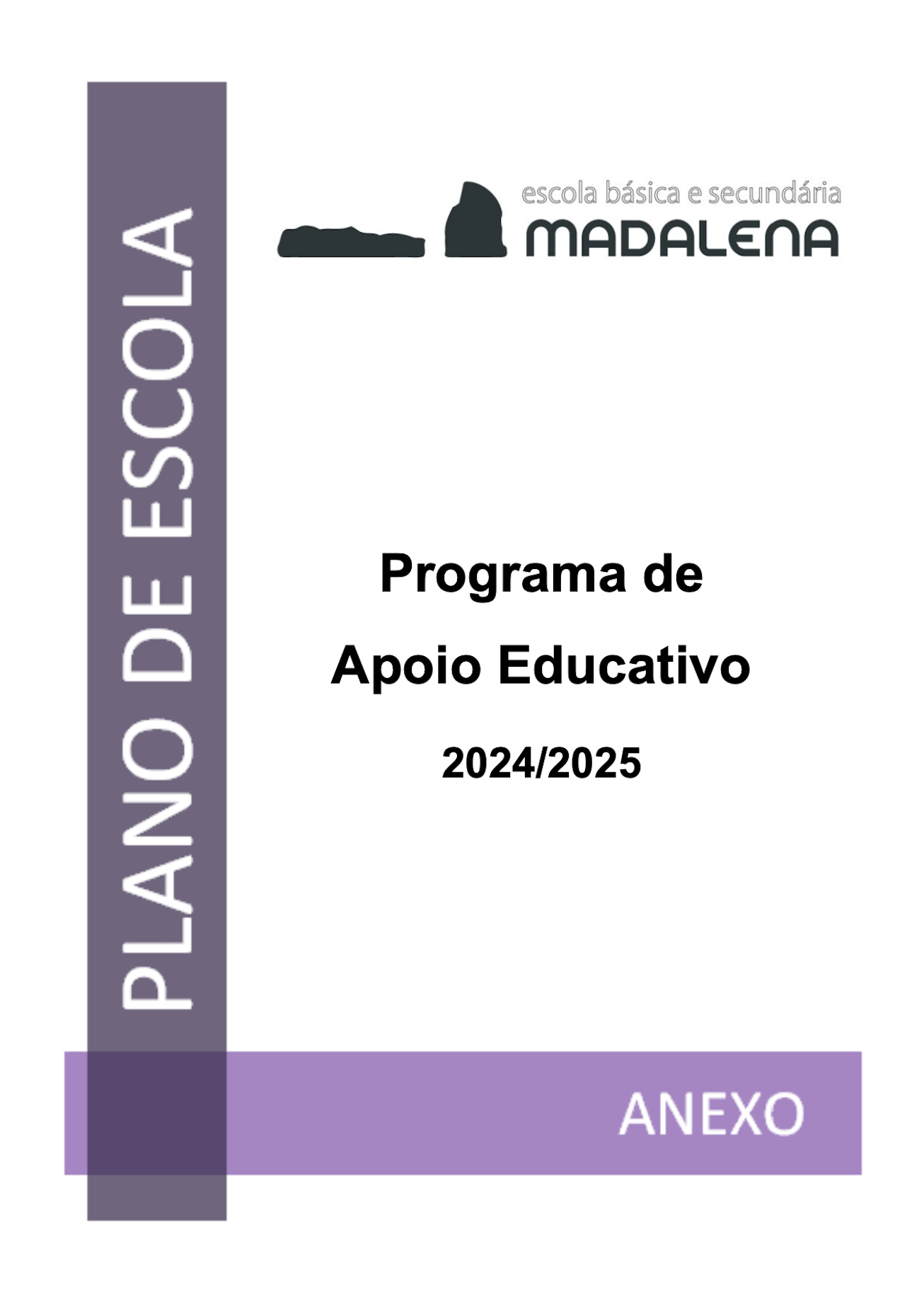 PLANO DE ESCOLA

escola básica e secundária
MADALENA

Programa de
Apoio Educativo

2024/2025

ANEXO